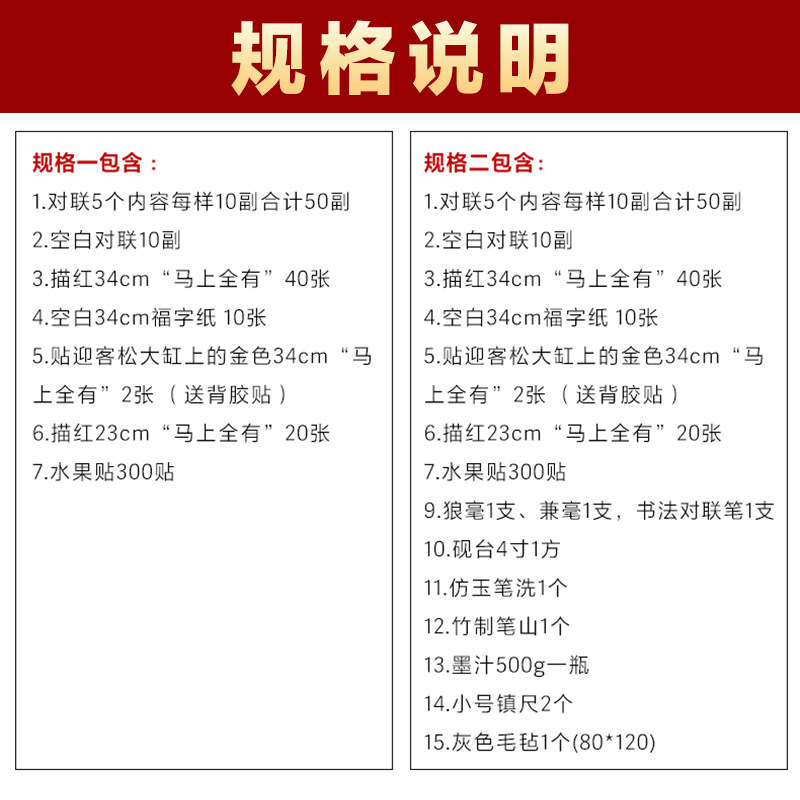 规格说明

规格一包含：
1.对联5个内容每样10副合计50副
2.空白对联10副
3.描红34cm“马上全有”40张
4.空白34cm福字纸 10张
5.贴迎客松大缸上的金色34cm“马上全有”2张（送背胶贴）
6.描红23cm“马上全有”20张
7.水果贴300贴

规格二包含：
1.对联5个内容每样10副合计50副
2.空白对联10副
3.描红34cm“马上全有”40张
4.空白34cm福字纸 10张
5.贴迎客松大缸上的金色34cm“马上全有”2张（送背胶贴）
6.描红23cm“马上全有”20张
7.水果贴300贴
9.狼毫1支、兼毫1支，书法对联笔1支
10.砚台4寸1方
11.仿玉笔洗1个
12.竹制笔山1个
13.墨汁500g一瓶
14.小号镇尺2个
15.灰色毛毡1个(80*120)